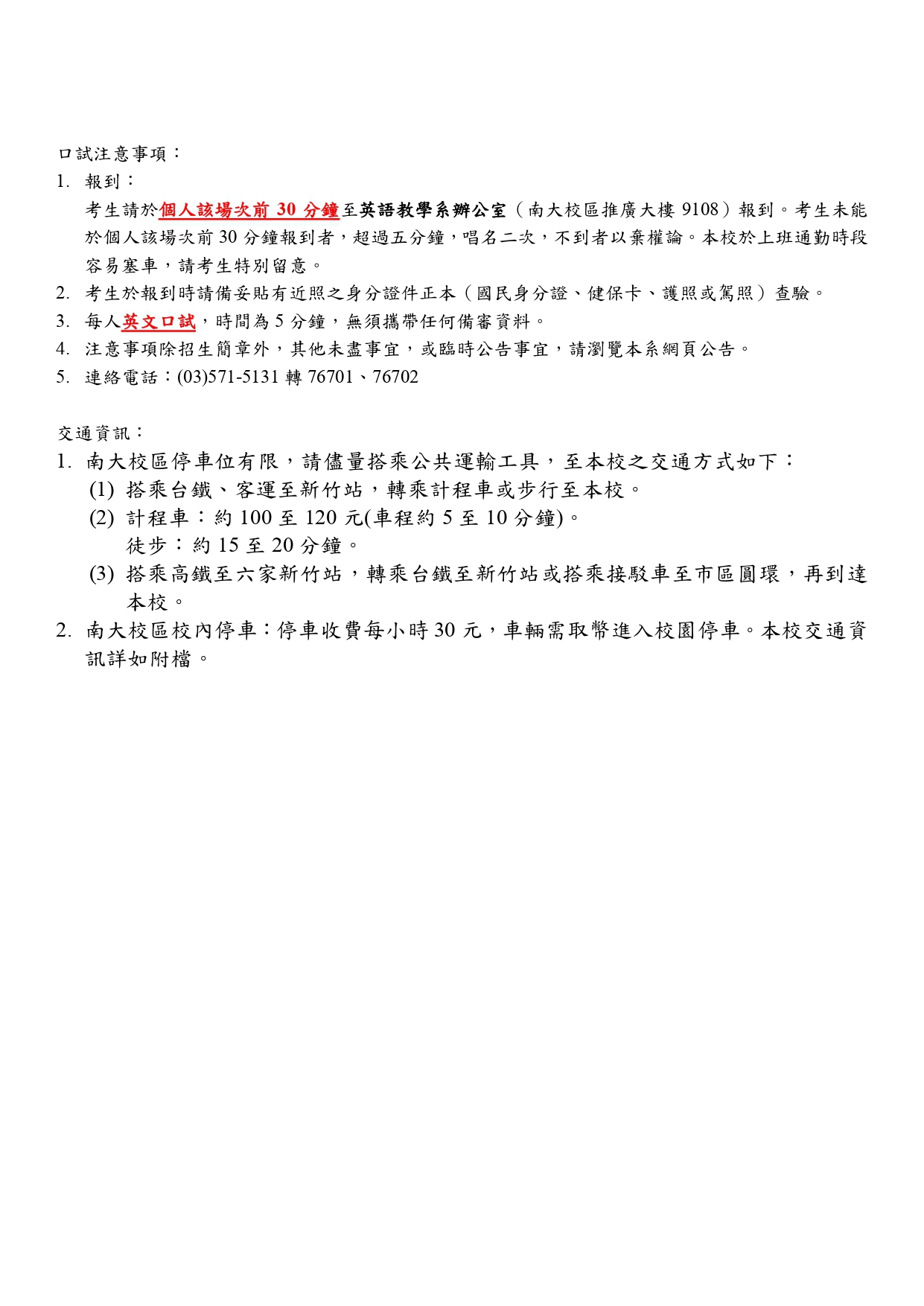 口試注意事項：

1. 報到：

考生請於個人該場次前 30 分鐘至英語教學系辦公室（南大校區推廣大樓 9108）報到。考生未能於個人該場次前 30 分鐘報到者，超過五分鐘，唱名二次，不到者以棄權論。本校於上班通勤時段容易塞車，請考生特別留意。

2. 考生於報到時請備妥貼有近照之身分證件正本（國民身分證、健保卡、護照或駕照）查驗。

3. 每人英文口試，時間為 5 分鐘，無須攜帶任何備審資料。

4. 注意事項除招生簡章外，其他未盡事宜，或臨時公告事宜，請瀏覽本系網頁公告。

5. 連絡電話：(03)571-5131 轉 76701、76702

交通資訊：

1. 南大校區停車位有限，請儘量搭乘公共運輸工具，至本校之交通方式如下：

(1) 搭乘台鐵、客運至新竹站，轉乘計程車或步行至本校。

(2) 計程車：約 100 至 120 元(車程約 5 至 10 分鐘)。
徒步：約 15 至 20 分鐘。

(3) 搭乘高鐵至六家新竹站，轉乘台鐵至新竹站或搭乘接駁車至市區圓環，再到達本校。

2. 南大校區校內停車：停車收費每小時 30 元，車輛需取幣進入校園停車。本校交通資訊詳如附檔。